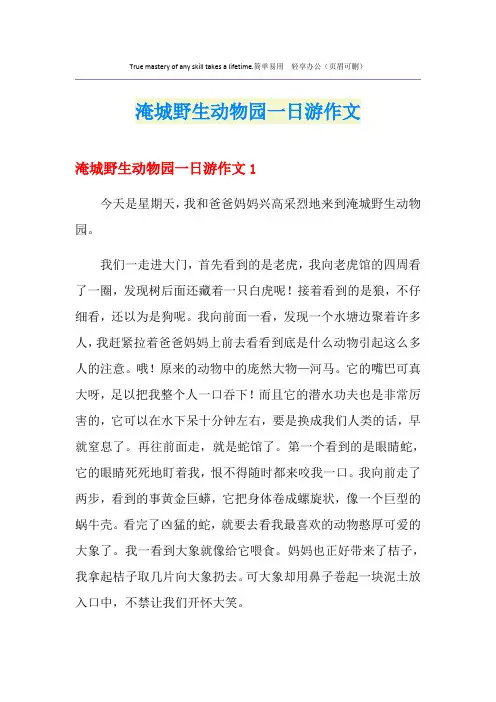 True mastery of any skill takes a lifetime.简单易用 轻享办公（页眉可删）

淹城野生动物园一日游作文

淹城野生动物园一日游作文 1

今天是星期天，我和爸爸妈妈兴高采烈地来到淹城野生动物园。

我们一走进大门，首先看到的是老虎，我向老虎馆的四周看了一圈，发现树后面还藏着一只白虎呢！接着看到的是狼，不仔细看，还以为是狗呢。我向前面一看，发现一个水塘边聚着许多人，我赶紧拉着爸爸妈妈上前去看看到底是什么动物引起这么多人的注意。哦！原来的动物中的庞然大物—河马。它的嘴巴可真大呀，足以把我整个人一口吞下！而且它的潜水功夫也是非常厉害的，它可以在水下呆十分钟左右，要是换成我们人类的话，早就窒息了。再往前面走，就是蛇馆了。第一个看到的是眼睛蛇，它的眼睛死死地盯着我，恨不得随时都来咬我一口。我向前走了两步，看到的事黄金巨蟒，它把身体卷成螺旋状，像一个巨型的蜗牛壳。看完了凶猛的蛇，就要去看我最喜欢的动物憨厚可爱的大象了。我一看到大象就像给它喂食。妈妈也正好带来了桔子，我拿起桔子取几片向大象扔去。可大象却用鼻子卷起一块泥土放入口中，不禁让我们开怀大笑。